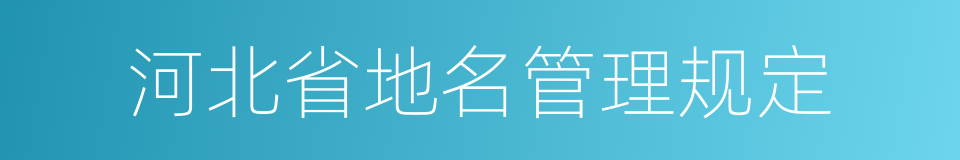 河北省地名管理规定